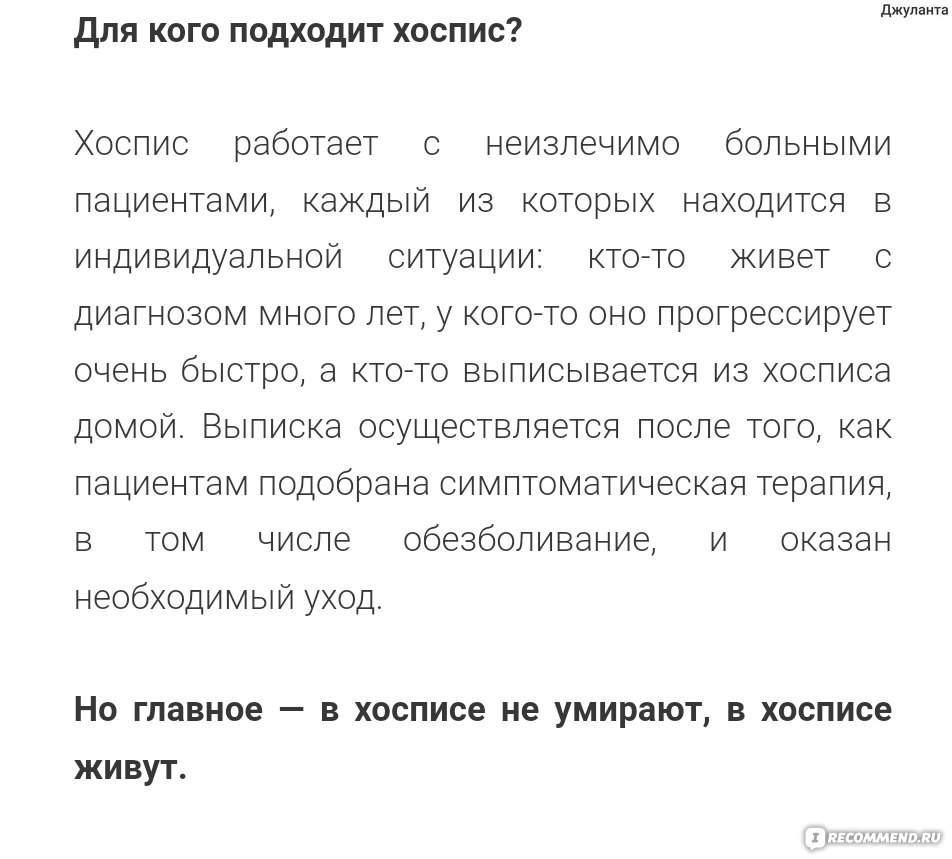 Джуланта

Для кого подходит хоспис?

Хоспис работает с неизлечимо больными пациентами, каждый из которых находится в индивидуальной ситуации: кто-то живет с диагнозом много лет, у кого-то оно прогрессирует очень быстро, а кто-то выписывается из хосписа домой. Выписка осуществляется после того, как пациентам подобрана симптоматическая терапия, в том числе обезболивание, и оказан необходимый уход.

Но главное — в хосписе не умирают, в хосписе живут.

IRECOMMEND.RU